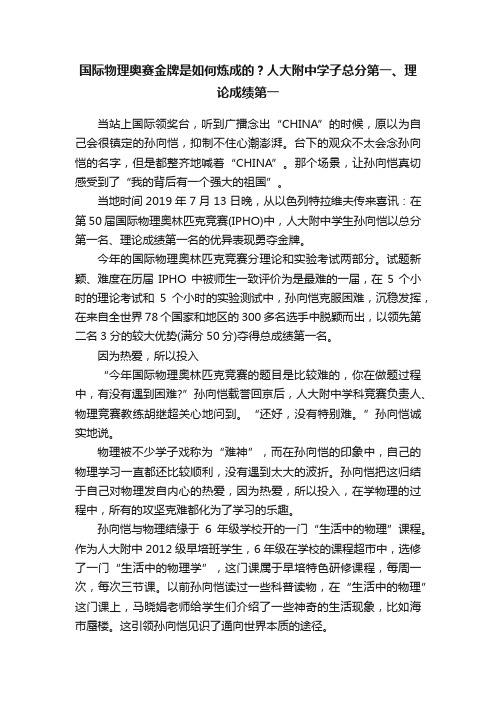 国际物理奥赛金牌是如何炼成的？人大附中学子总分第一、理论成绩第一

当站上国际领奖台，听到广播念出“CHINA”的时候，原以为自己会很镇定的孙向恺，抑制不住心潮澎湃。台下的观众不太会念孙向恺的名字，但是都整齐地喊着“CHINA”。那个场景，让孙向恺真切感受到了“我的背后有一个强大的祖国”。

当地时间 2019 年 7 月 13 日晚，从以色列特拉维夫传来喜讯：在第 50 届国际物理奥林匹克竞赛(IPHO)中，人大附中学生孙向恺以总分第一名、理论成绩第一名的优异表现勇夺金牌。

今年的国际物理奥林匹克竞赛分理论和实验考试两部分。试题新颖、难度在历届 IPHO 中被师生一致评价为是最难的一届，在 5 个小时的理论考试和 5 个小时的实验测试中，孙向恺克服困难，沉稳发挥，在来自全世界 78 个国家和地区的 300 多名选手中脱颖而出，以领先第二名 3 分的较大优势(满分 50 分)夺得总成绩第一名。

因为热爱，所以投入

“今年国际物理奥林匹克竞赛的题目是比较难的，你在做题过程中，有没有遇到困难?”孙向恺载誉回京后，人大附中学科竞赛负责人、物理竞赛教练胡继超关心地问到。“还好，没有特别难。”孙向恺诚实地说。

物理被不少学子戏称为“难神”，而在孙向恺的印象中，自己的物理学习一直都还比较顺利，没有遇到太大的波折。孙向恺把这归结于自己对物理发自内心的热爱，因为热爱，所以投入，在学物理的过程中，所有的攻坚克难都化为了学习的乐趣。

孙向恺与物理结缘于 6 年级学校开的一门“生活中的物理”课程。作为人大附中 2012 级早培班学生，6 年级在学校的课程超市中，选修了一门“生活中的物理学”，这门课属于早培特色研修课程，每周一次，每次三节课。以前孙向恺读过一些科普读物，在“生活中的物理”这门课上，马晓娟老师给学生们介绍了一些神奇的生活现象，比如海市蜃楼。这引领孙向恺见识了通向世界本质的途径。